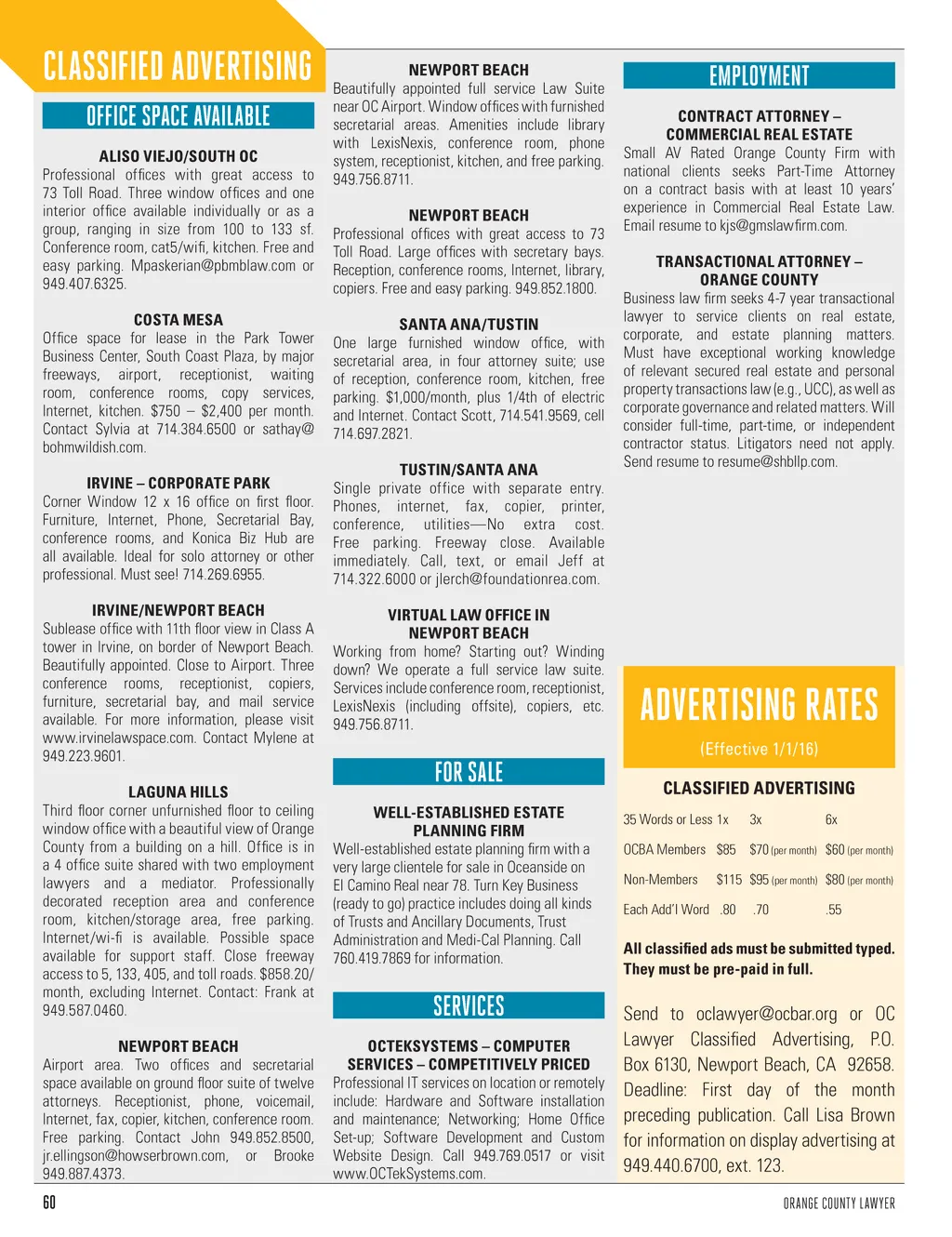 CLASSIFIED ADVERTISING

OFFICE SPACE AVAILABLE

ALISO VIEJO/SOUTH OC
Professional offices with great access to 73 Toll Road. Three window offices and one interior office available individually or as a group, ranging in size from 100 to 133 sf. Conference room, cat5/wifi, kitchen. Free and easy parking. Mpaskerian@pbmblaw.com or 949.407.6325.

COSTA MESA
Office space for lease in the Park Tower Business Center, South Coast Plaza, by major freeways, airport, receptionist, waiting room, conference rooms, copy services, Internet, kitchen. $750 – $2,400 per month. Contact Sylvia at 714.384.6500 or sathay@bohmwildish.com.

IRVINE – CORPORATE PARK
Corner Window 12 x 16 office on first floor. Furniture, Internet, Phone, Secretarial Bay, conference rooms, and Konica Biz Hub are all available. Ideal for solo attorney or other professional. Must see! 714.269.6955.

IRVINE/NEWPORT BEACH
Sublease office with 11th floor view in Class A tower in Irvine, on border of Newport Beach. Beautifully appointed. Close to Airport. Three conference rooms, receptionist, copiers, furniture, secretarial bay, and mail service available. For more information, please visit www.irvinelawspace.com. Contact Mylene at 949.223.9601.

LAGUNA HILLS
Third floor corner unfurnished floor to ceiling window office with a beautiful view of Orange County from a building on a hill. Office is in a 4 office suite shared with two employment lawyers and a mediator. Professionally decorated reception area and conference room, kitchen/storage area, free parking. Internet/wi-fi is available. Possible space available for support staff. Close freeway access to 5, 133, 405, and toll roads. $858.20/month, excluding Internet. Contact: Frank at 949.587.0460.

NEWPORT BEACH
Airport area. Two offices and secretarial space available on ground floor suite of twelve attorneys. Receptionist, phone, voicemail, Internet, fax, copier, kitchen, conference room. Free parking. Contact John 949.852.8500, jr.ellingson@howserbrown.com, or Brooke 949.887.4373.

NEWPORT BEACH
Beautifully appointed full service Law Suite near OC Airport. Window offices with furnished secretarial areas. Amenities include library with LexisNexis, conference room, phone system, receptionist, kitchen, and free parking. 949.756.8711.

NEWPORT BEACH
Professional offices with great access to 73 Toll Road. Large offices with secretary bays. Reception, conference rooms, Internet, library, copiers. Free and easy parking. 949.852.1800.

SANTA ANA/TUSTIN
One large furnished window office, with secretarial area, in four attorney suite; use of reception, conference room, kitchen, free parking. $1,000/month, plus 1/4th of electric and Internet. Contact Scott, 714.541.9569, cell 714.697.2821.

TUSTIN/SANTA ANA
Single private office with separate entry. Phones, internet, fax, copier, printer, conference, utilities—No extra cost. Free parking. Freeway close. Available immediately. Call, text, or email Jeff at 714.322.6000 or jlerch@foundationrea.com.

VIRTUAL LAW OFFICE IN NEWPORT BEACH
Working from home? Starting out? Winding down? We operate a full service law suite. Services include conference room, receptionist, LexisNexis (including offsite), copiers, etc. 949.756.8711.

FOR SALE

WELL-ESTABLISHED ESTATE PLANNING FIRM
Well-established estate planning firm with a very large clientele for sale in Oceanside on El Camino Real near 78. Turn Key Business (ready to go) practice includes doing all kinds of Trusts and Ancillary Documents, Trust Administration and Medi-Cal Planning. Call 760.419.7869 for information.

SERVICES

OCTEKSYSTEMS – COMPUTER SERVICES – COMPETITIVELY PRICED
Professional IT services on location or remotely include: Hardware and Software installation and maintenance; Networking; Home Office Set-up; Software Development and Custom Website Design. Call 949.769.0517 or visit www.OCTekSystems.com.

EMPLOYMENT

CONTRACT ATTORNEY – COMMERCIAL REAL ESTATE
Small AV Rated Orange County Firm with national clients seeks Part-Time Attorney on a contract basis with at least 10 years' experience in Commercial Real Estate Law. Email resume to kjs@gmslawfirm.com.

TRANSACTIONAL ATTORNEY – ORANGE COUNTY
Business law firm seeks 4-7 year transactional lawyer to service clients on real estate, corporate, and estate planning matters. Must have exceptional working knowledge of relevant secured real estate and personal property transactions law (e.g., UCC), as well as corporate governance and related matters. Will consider full-time, part-time, or independent contractor status. Litigators need not apply. Send resume to resume@shbllp.com.

ADVERTISING RATES
(Effective 1/1/16)

CLASSIFIED ADVERTISING

| 35 Words or Less | 1x | 3x | 6x |
|---|---|---|---|
| OCBA Members | $85 | $70 (per month) | $60 (per month) |
| Non-Members | $115 | $95 (per month) | $80 (per month) |
| Each Add'l Word | .80 | .70 | .55 |

All classified ads must be submitted typed. They must be pre-paid in full.

Send to oclawyer@ocbar.org or OC Lawyer Classified Advertising, P.O. Box 6130, Newport Beach, CA 92658. Deadline: First day of the month preceding publication. Call Lisa Brown for information on display advertising at 949.440.6700, ext. 123.

60

ORANGE COUNTY LAWYER